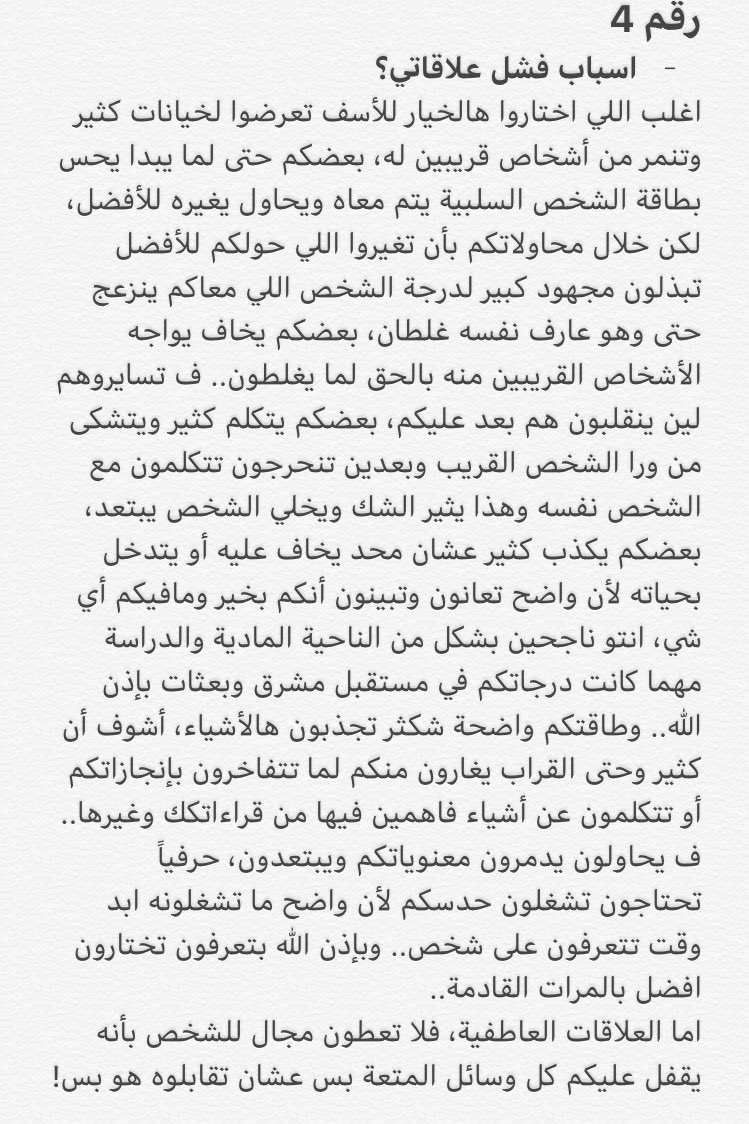 رقم 4

- اسباب فشل علاقاتي؟

اغلب اللي اختاروا هالخيار للأسف تعرضوا لخيانات كثير وتنمر من أشخاص قريبين له، بعضكم حتى لما يبدا يحس بطاقة الشخص السلبية يتم معاه ويحاول يغيره للأفضل، لكن خلال محاولاتكم بأن تغيروا اللي حولكم للأفضل تبذلون مجهود كبير لدرجة الشخص اللي معاكم ينزعج حتى وهو عارف نفسه غلطان، بعضكم يخاف يواجه الأشخاص القريبين منه بالحق لما يغلطون.. ف تسايروهم لين ينقلبون هم بعد عليكم، بعضكم يتكلم كثير ويتشكى من ورا الشخص القريب وبعدين تنحرجون تتكلمون مع الشخص نفسه وهذا يثير الشك ويخلي الشخص يبتعد، بعضكم يكذب كثير عشان محد يخاف عليه أو يتدخل بحياته لأن واضح تعانون وتبينون أنكم بخير ومافيكم أي شي، انتو ناجحين بشكل من الناحية المادية والدراسة مهما كانت درجاتكم في مستقبل مشرق وبعثات بإذن الله.. وطاقتكم واضحة شكثر تجذبون هالأشياء، أشوف أن كثير وحتى القراب يغارون منكم لما تتفاخرون بإنجازاتكم أو تتكلمون عن أشياء فاهمين فيها من قراءاتكك وغيرها.. ف يحاولون يدمرون معنوياتكم ويبتعدون، حرفياً تحتاجون تشغلون حدسكم لأن واضح ما تشغلونه ابد وقت تتعرفون على شخص.. وبإذن الله بتعرفون تختارون افضل بالمرات القادمة..

اما العلاقات العاطفية، فلا تعطون مجال للشخص بأنه يقفل عليكم كل وسائل المتعة بس عشان تقابلوه هو بس!